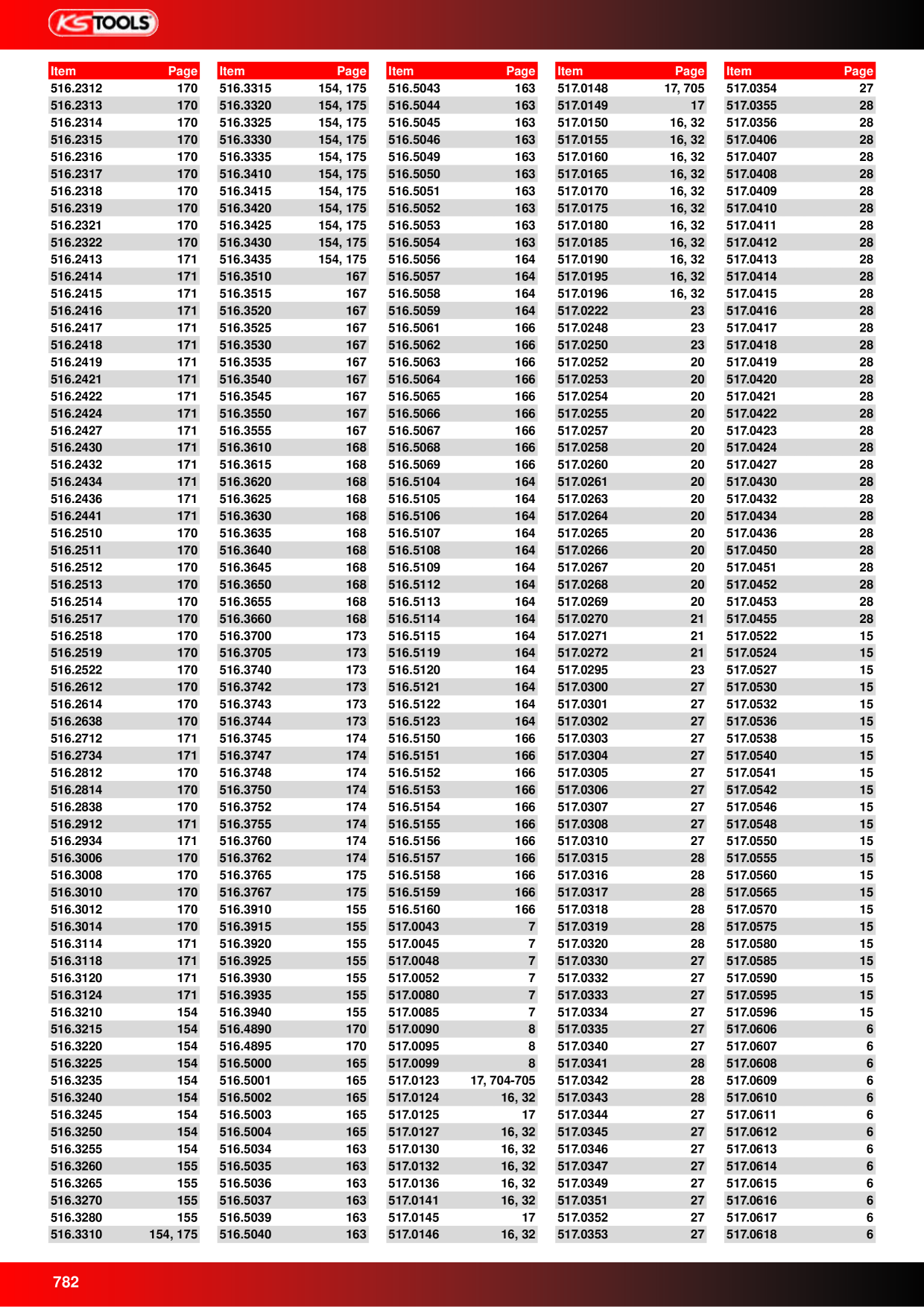 KS TOOLS

| Item | Page |
|---|---|
| 516.2312 | 170 |
| 516.2313 | 170 |
| 516.2314 | 170 |
| 516.2315 | 170 |
| 516.2316 | 170 |
| 516.2317 | 170 |
| 516.2318 | 170 |
| 516.2319 | 170 |
| 516.2321 | 170 |
| 516.2322 | 170 |
| 516.2413 | 171 |
| 516.2414 | 171 |
| 516.2415 | 171 |
| 516.2416 | 171 |
| 516.2417 | 171 |
| 516.2418 | 171 |
| 516.2419 | 171 |
| 516.2421 | 171 |
| 516.2422 | 171 |
| 516.2424 | 171 |
| 516.2427 | 171 |
| 516.2430 | 171 |
| 516.2432 | 171 |
| 516.2434 | 171 |
| 516.2436 | 171 |
| 516.2441 | 171 |
| 516.2510 | 170 |
| 516.2511 | 170 |
| 516.2512 | 170 |
| 516.2513 | 170 |
| 516.2514 | 170 |
| 516.2517 | 170 |
| 516.2518 | 170 |
| 516.2519 | 170 |
| 516.2522 | 170 |
| 516.2612 | 170 |
| 516.2614 | 170 |
| 516.2638 | 170 |
| 516.2712 | 171 |
| 516.2734 | 171 |
| 516.2812 | 170 |
| 516.2814 | 170 |
| 516.2838 | 170 |
| 516.2912 | 171 |
| 516.2934 | 171 |
| 516.3006 | 170 |
| 516.3008 | 170 |
| 516.3010 | 170 |
| 516.3012 | 170 |
| 516.3014 | 170 |
| 516.3114 | 171 |
| 516.3118 | 171 |
| 516.3120 | 171 |
| 516.3124 | 171 |
| 516.3210 | 154 |
| 516.3215 | 154 |
| 516.3220 | 154 |
| 516.3225 | 154 |
| 516.3235 | 154 |
| 516.3240 | 154 |
| 516.3245 | 154 |
| 516.3250 | 154 |
| 516.3255 | 154 |
| 516.3260 | 155 |
| 516.3265 | 155 |
| 516.3270 | 155 |
| 516.3280 | 155 |
| 516.3310 | 154, 175 |

| Item | Page |
|---|---|
| 516.3315 | 154, 175 |
| 516.3320 | 154, 175 |
| 516.3325 | 154, 175 |
| 516.3330 | 154, 175 |
| 516.3335 | 154, 175 |
| 516.3410 | 154, 175 |
| 516.3415 | 154, 175 |
| 516.3420 | 154, 175 |
| 516.3425 | 154, 175 |
| 516.3430 | 154, 175 |
| 516.3435 | 154, 175 |
| 516.3510 | 167 |
| 516.3515 | 167 |
| 516.3520 | 167 |
| 516.3525 | 167 |
| 516.3530 | 167 |
| 516.3535 | 167 |
| 516.3540 | 167 |
| 516.3545 | 167 |
| 516.3550 | 167 |
| 516.3555 | 167 |
| 516.3610 | 168 |
| 516.3615 | 168 |
| 516.3620 | 168 |
| 516.3625 | 168 |
| 516.3630 | 168 |
| 516.3635 | 168 |
| 516.3640 | 168 |
| 516.3645 | 168 |
| 516.3650 | 168 |
| 516.3655 | 168 |
| 516.3660 | 168 |
| 516.3700 | 173 |
| 516.3705 | 173 |
| 516.3740 | 173 |
| 516.3742 | 173 |
| 516.3743 | 173 |
| 516.3744 | 173 |
| 516.3745 | 174 |
| 516.3747 | 174 |
| 516.3748 | 174 |
| 516.3750 | 174 |
| 516.3752 | 174 |
| 516.3755 | 174 |
| 516.3760 | 174 |
| 516.3762 | 174 |
| 516.3765 | 175 |
| 516.3767 | 175 |
| 516.3910 | 155 |
| 516.3915 | 155 |
| 516.3920 | 155 |
| 516.3925 | 155 |
| 516.3930 | 155 |
| 516.3935 | 155 |
| 516.3940 | 155 |
| 516.4890 | 170 |
| 516.4895 | 170 |
| 516.5000 | 165 |
| 516.5001 | 165 |
| 516.5002 | 165 |
| 516.5003 | 165 |
| 516.5004 | 165 |
| 516.5034 | 163 |
| 516.5035 | 163 |
| 516.5036 | 163 |
| 516.5037 | 163 |
| 516.5039 | 163 |
| 516.5040 | 163 |

| Item | Page |
|---|---|
| 516.5043 | 163 |
| 516.5044 | 163 |
| 516.5045 | 163 |
| 516.5046 | 163 |
| 516.5049 | 163 |
| 516.5050 | 163 |
| 516.5051 | 163 |
| 516.5052 | 163 |
| 516.5053 | 163 |
| 516.5054 | 163 |
| 516.5056 | 164 |
| 516.5057 | 164 |
| 516.5058 | 164 |
| 516.5059 | 164 |
| 516.5061 | 166 |
| 516.5062 | 166 |
| 516.5063 | 166 |
| 516.5064 | 166 |
| 516.5065 | 166 |
| 516.5066 | 166 |
| 516.5067 | 166 |
| 516.5068 | 166 |
| 516.5069 | 166 |
| 516.5104 | 164 |
| 516.5105 | 164 |
| 516.5106 | 164 |
| 516.5107 | 164 |
| 516.5108 | 164 |
| 516.5109 | 164 |
| 516.5112 | 164 |
| 516.5113 | 164 |
| 516.5114 | 164 |
| 516.5115 | 164 |
| 516.5119 | 164 |
| 516.5120 | 164 |
| 516.5121 | 164 |
| 516.5122 | 164 |
| 516.5123 | 164 |
| 516.5150 | 166 |
| 516.5151 | 166 |
| 516.5152 | 166 |
| 516.5153 | 166 |
| 516.5154 | 166 |
| 516.5155 | 166 |
| 516.5156 | 166 |
| 516.5157 | 166 |
| 516.5158 | 166 |
| 516.5159 | 166 |
| 516.5160 | 166 |
| 517.0043 | 7 |
| 517.0045 | 7 |
| 517.0048 | 7 |
| 517.0052 | 7 |
| 517.0080 | 7 |
| 517.0085 | 7 |
| 517.0090 | 8 |
| 517.0095 | 8 |
| 517.0099 | 8 |
| 517.0123 | 17, 704-705 |
| 517.0124 | 16, 32 |
| 517.0125 | 17 |
| 517.0127 | 16, 32 |
| 517.0130 | 16, 32 |
| 517.0132 | 16, 32 |
| 517.0136 | 16, 32 |
| 517.0141 | 16, 32 |
| 517.0145 | 17 |
| 517.0146 | 16, 32 |

| Item | Page |
|---|---|
| 517.0148 | 17, 705 |
| 517.0149 | 17 |
| 517.0150 | 16, 32 |
| 517.0155 | 16, 32 |
| 517.0160 | 16, 32 |
| 517.0165 | 16, 32 |
| 517.0170 | 16, 32 |
| 517.0175 | 16, 32 |
| 517.0180 | 16, 32 |
| 517.0185 | 16, 32 |
| 517.0190 | 16, 32 |
| 517.0195 | 16, 32 |
| 517.0196 | 16, 32 |
| 517.0222 | 23 |
| 517.0248 | 23 |
| 517.0250 | 23 |
| 517.0252 | 20 |
| 517.0253 | 20 |
| 517.0254 | 20 |
| 517.0255 | 20 |
| 517.0257 | 20 |
| 517.0258 | 20 |
| 517.0260 | 20 |
| 517.0261 | 20 |
| 517.0263 | 20 |
| 517.0264 | 20 |
| 517.0265 | 20 |
| 517.0266 | 20 |
| 517.0267 | 20 |
| 517.0268 | 20 |
| 517.0269 | 20 |
| 517.0270 | 21 |
| 517.0271 | 21 |
| 517.0272 | 21 |
| 517.0295 | 23 |
| 517.0300 | 27 |
| 517.0301 | 27 |
| 517.0302 | 27 |
| 517.0303 | 27 |
| 517.0304 | 27 |
| 517.0305 | 27 |
| 517.0306 | 27 |
| 517.0307 | 27 |
| 517.0308 | 27 |
| 517.0310 | 27 |
| 517.0315 | 28 |
| 517.0316 | 28 |
| 517.0317 | 28 |
| 517.0318 | 28 |
| 517.0319 | 28 |
| 517.0320 | 28 |
| 517.0330 | 27 |
| 517.0332 | 27 |
| 517.0333 | 27 |
| 517.0334 | 27 |
| 517.0335 | 27 |
| 517.0340 | 27 |
| 517.0341 | 28 |
| 517.0342 | 28 |
| 517.0343 | 28 |
| 517.0344 | 27 |
| 517.0345 | 27 |
| 517.0346 | 27 |
| 517.0347 | 27 |
| 517.0349 | 27 |
| 517.0351 | 27 |
| 517.0352 | 27 |
| 517.0353 | 27 |

| Item | Page |
|---|---|
| 517.0354 | 27 |
| 517.0355 | 28 |
| 517.0356 | 28 |
| 517.0406 | 28 |
| 517.0407 | 28 |
| 517.0408 | 28 |
| 517.0409 | 28 |
| 517.0410 | 28 |
| 517.0411 | 28 |
| 517.0412 | 28 |
| 517.0413 | 28 |
| 517.0414 | 28 |
| 517.0415 | 28 |
| 517.0416 | 28 |
| 517.0417 | 28 |
| 517.0418 | 28 |
| 517.0419 | 28 |
| 517.0420 | 28 |
| 517.0421 | 28 |
| 517.0422 | 28 |
| 517.0423 | 28 |
| 517.0424 | 28 |
| 517.0427 | 28 |
| 517.0430 | 28 |
| 517.0432 | 28 |
| 517.0434 | 28 |
| 517.0436 | 28 |
| 517.0450 | 28 |
| 517.0451 | 28 |
| 517.0452 | 28 |
| 517.0453 | 28 |
| 517.0455 | 28 |
| 517.0522 | 15 |
| 517.0524 | 15 |
| 517.0527 | 15 |
| 517.0530 | 15 |
| 517.0532 | 15 |
| 517.0536 | 15 |
| 517.0538 | 15 |
| 517.0540 | 15 |
| 517.0541 | 15 |
| 517.0542 | 15 |
| 517.0546 | 15 |
| 517.0548 | 15 |
| 517.0550 | 15 |
| 517.0555 | 15 |
| 517.0560 | 15 |
| 517.0565 | 15 |
| 517.0570 | 15 |
| 517.0575 | 15 |
| 517.0580 | 15 |
| 517.0585 | 15 |
| 517.0590 | 15 |
| 517.0595 | 15 |
| 517.0596 | 15 |
| 517.0606 | 6 |
| 517.0607 | 6 |
| 517.0608 | 6 |
| 517.0609 | 6 |
| 517.0610 | 6 |
| 517.0611 | 6 |
| 517.0612 | 6 |
| 517.0613 | 6 |
| 517.0614 | 6 |
| 517.0615 | 6 |
| 517.0616 | 6 |
| 517.0617 | 6 |
| 517.0618 | 6 |

782